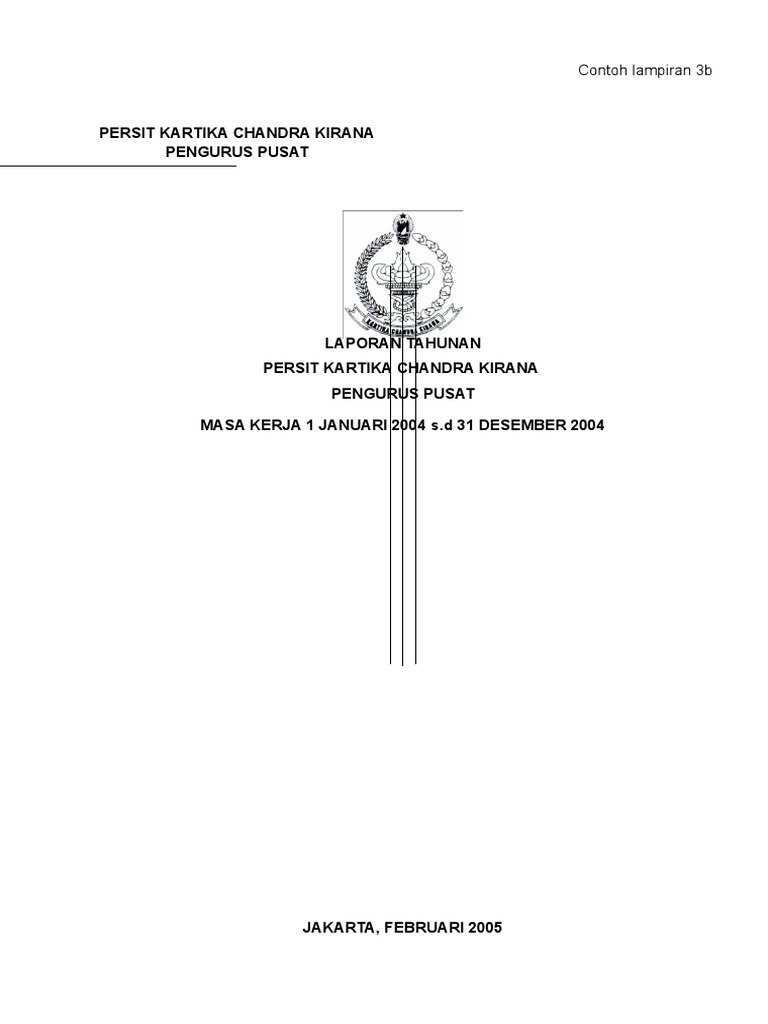 Contoh lampiran 3b

PERSIT KARTIKA CHANDRA KIRANA
PENGURUS PUSAT

LAPORAN TAHUNAN
PERSIT KARTIKA CHANDRA KIRANA
PENGURUS PUSAT

MASA KERJA 1 JANUARI 2004 s.d 31 DESEMBER 2004

JAKARTA, FEBRUARI 2005